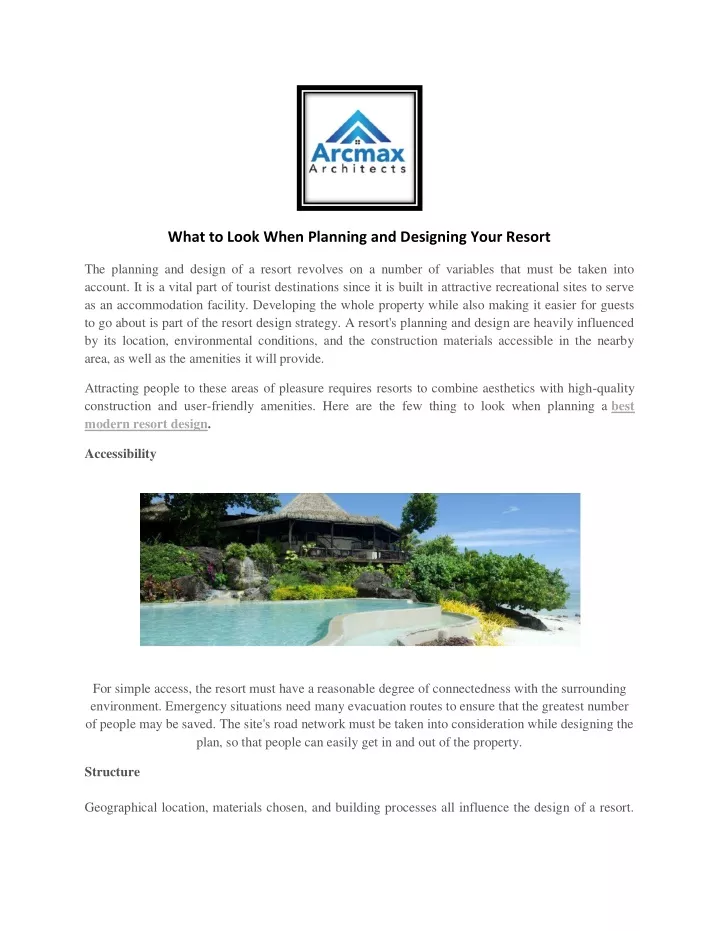 Arcmax
Architects

What to Look When Planning and Designing Your Resort

The planning and design of a resort revolves on a number of variables that must be taken into account. It is a vital part of tourist destinations since it is built in attractive recreational sites to serve as an accommodation facility. Developing the whole property while also making it easier for guests to go about is part of the resort design strategy. A resort's planning and design are heavily influenced by its location, environmental conditions, and the construction materials accessible in the nearby area, as well as the amenities it will provide.

Attracting people to these areas of pleasure requires resorts to combine aesthetics with high-quality construction and user-friendly amenities. Here are the few thing to look when planning a best modern resort design.

Accessibility

For simple access, the resort must have a reasonable degree of connectedness with the surrounding environment. Emergency situations need many evacuation routes to ensure that the greatest number of people may be saved. The site's road network must be taken into consideration while designing the plan, so that people can easily get in and out of the property.

Structure

Geographical location, materials chosen, and building processes all influence the design of a resort.